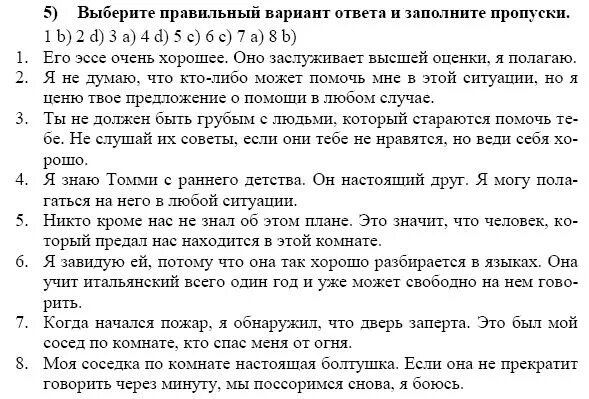 5) Выберите правильный вариант ответа и заполните пропуски.
1 b) 2 d) 3 a) 4 d) 5 c) 6 c) 7 a) 8 b)

1. Его эссе очень хорошее. Оно заслуживает высшей оценки, я полагаю.
2. Я не думаю, что кто-либо может помочь мне в этой ситуации, но я ценю твое предложение о помощи в любом случае.
3. Ты не должен быть грубым с людьми, который стараются помочь тебе. Не слушай их советы, если они тебе не нравятся, но веди себя хорошо.
4. Я знаю Томми с раннего детства. Он настоящий друг. Я могу полагаться на него в любой ситуации.
5. Никто кроме нас не знал об этом плане. Это значит, что человек, который предал нас находится в этой комнате.
6. Я завидую ей, потому что она так хорошо разбирается в языках. Она учит итальянский всего один год и уже может свободно на нем говорить.
7. Когда начался пожар, я обнаружил, что дверь заперта. Это был мой сосед по комнате, кто спас меня от огня.
8. Моя соседка по комнате настоящая болтушка. Если она не прекратит говорить через минуту, мы поссоримся снова, я боюсь.